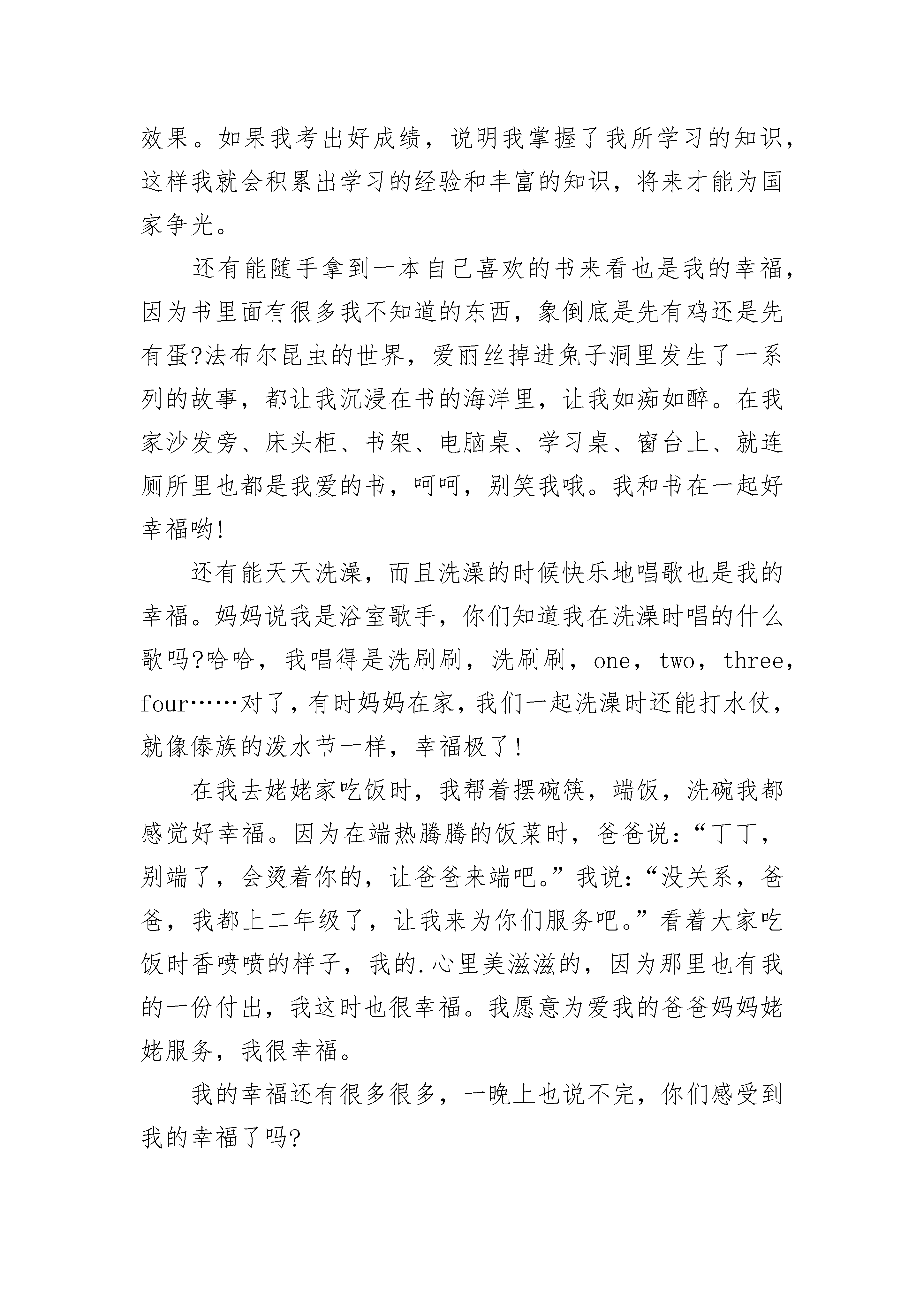 效果。如果我考出好成绩，说明我掌握了我所学习的知识，这样我就会积累出学习的经验和丰富的知识，将来才能为国家争光。

还有能随手拿到一本自己喜欢的书来看也是我的幸福，因为书里面有很多我不知道的东西，象倒底是先有鸡还是先有蛋?法布尔昆虫的世界，爱丽丝掉进兔子洞里发生了一系列的故事，都让我沉浸在书的海洋里，让我如痴如醉。在我家沙发旁、床头柜、书架、电脑桌、学习桌、窗台上、就连厕所里也都是我爱的书，呵呵，别笑我哦。我和书在一起好幸福哟!

还有能天天洗澡，而且洗澡的时候快乐地唱歌也是我的幸福。妈妈说我是浴室歌手，你们知道我在洗澡时唱的什么歌吗?哈哈，我唱得是洗刷刷，洗刷刷，one，two，three，four……对了，有时妈妈在家，我们一起洗澡时还能打水仗，就像傣族的泼水节一样，幸福极了!

在我去姥姥家吃饭时，我帮着摆碗筷，端饭，洗碗我都感觉好幸福。因为在端热腾腾的饭菜时，爸爸说:“丁丁，别端了，会烫着你的，让爸爸来端吧。”我说:“没关系，爸爸，我都上二年级了，让我来为你们服务吧。”看着大家吃饭时香喷喷的样子，我的.心里美滋滋的，因为那里也有我的一份付出，我这时也很幸福。我愿意为爱我的爸爸妈妈姥姥服务，我很幸福。

我的幸福还有很多很多，一晚上也说不完，你们感受到我的幸福了吗?